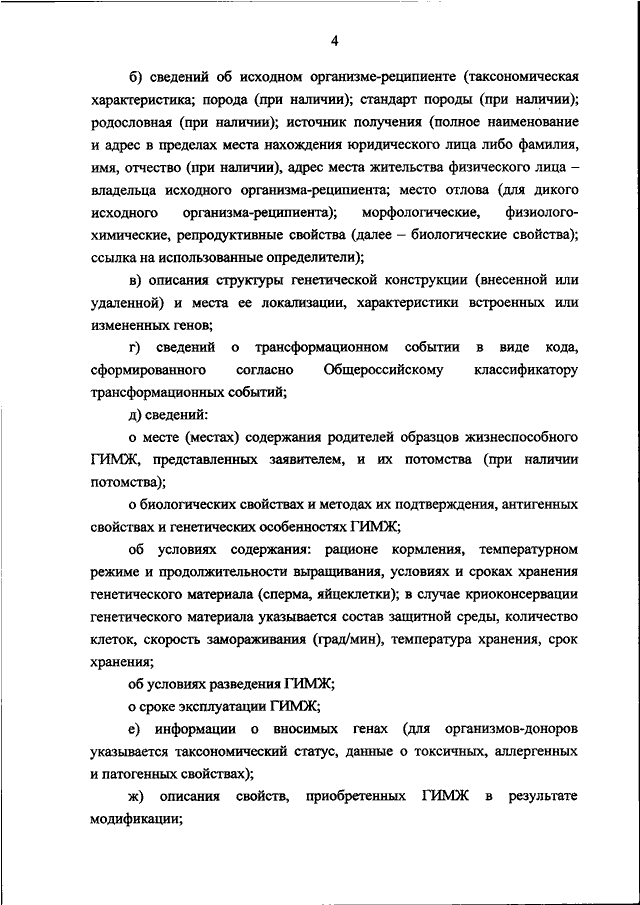 4

б) сведений об исходном организме-реципиенте (таксономическая характеристика; порода (при наличии); стандарт породы (при наличии); родословная (при наличии); источник получения (полное наименование и адрес в пределах места нахождения юридического лица либо фамилия, имя, отчество (при наличии), адрес места жительства физического лица – владельца исходного организма-реципиента; место отлова (для дикого исходного организма-реципиента); морфологические, физиолого-химические, репродуктивные свойства (далее – биологические свойства); ссылка на использованные определители);

в) описания структуры генетической конструкции (внесенной или удаленной) и места ее локализации, характеристики встроенных или измененных генов;

г) сведений о трансформационном событии в виде кода, сформированного согласно Общероссийскому классификатору трансформационных событий;

д) сведений:

о месте (местах) содержания родителей образцов жизнеспособного ГИМЖ, представленных заявителем, и их потомства (при наличии потомства);

о биологических свойствах и методах их подтверждения, антигенных свойствах и генетических особенностях ГИМЖ;

об условиях содержания: рационе кормления, температурном режиме и продолжительности выращивания, условиях и сроках хранения генетического материала (сперма, яйцеклетки); в случае криоконсервации генетического материала указывается состав защитной среды, количество клеток, скорость замораживания (град/мин), температура хранения, срок хранения;

об условиях разведения ГИМЖ;

о сроке эксплуатации ГИМЖ;

е) информации о вносимых генах (для организмов-доноров указывается таксономический статус, данные о токсичных, аллергенных и патогенных свойствах);

ж) описания свойств, приобретенных ГИМЖ в результате модификации;